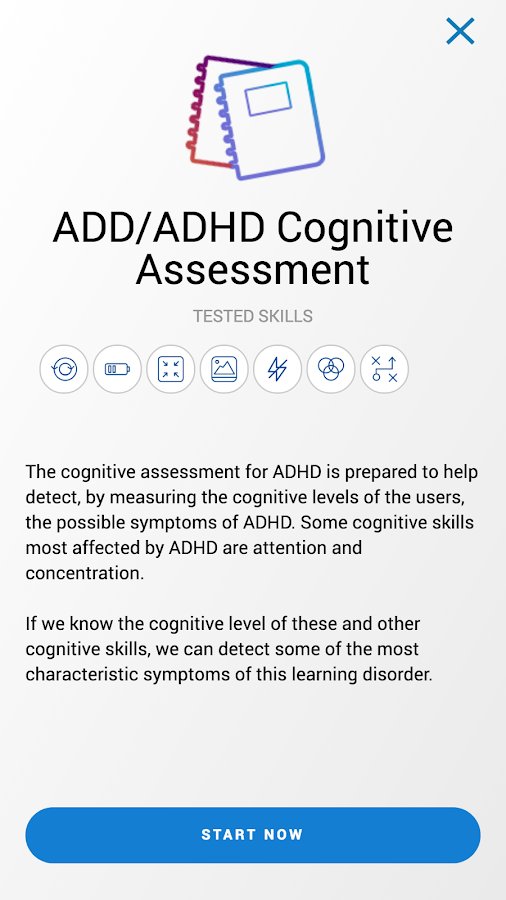 ADD/ADHD Cognitive Assessment

TESTED SKILLS

The cognitive assessment for ADHD is prepared to help detect, by measuring the cognitive levels of the users, the possible symptoms of ADHD. Some cognitive skills most affected by ADHD are attention and concentration.

If we know the cognitive level of these and other cognitive skills, we can detect some of the most characteristic symptoms of this learning disorder.

START NOW